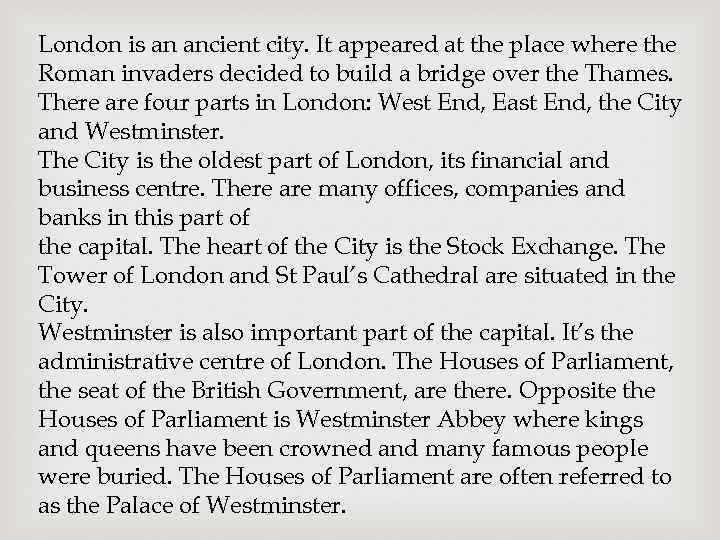 London is an ancient city. It appeared at the place where the Roman invaders decided to build a bridge over the Thames. There are four parts in London: West End, East End, the City and Westminster.

The City is the oldest part of London, its financial and business centre. There are many offices, companies and banks in this part of

the capital. The heart of the City is the Stock Exchange. The Tower of London and St Paul's Cathedral are situated in the City.

Westminster is also important part of the capital. It's the administrative centre of London. The Houses of Parliament, the seat of the British Government, are there. Opposite the Houses of Parliament is Westminster Abbey where kings and queens have been crowned and many famous people were buried. The Houses of Parliament are often referred to as the Palace of Westminster.